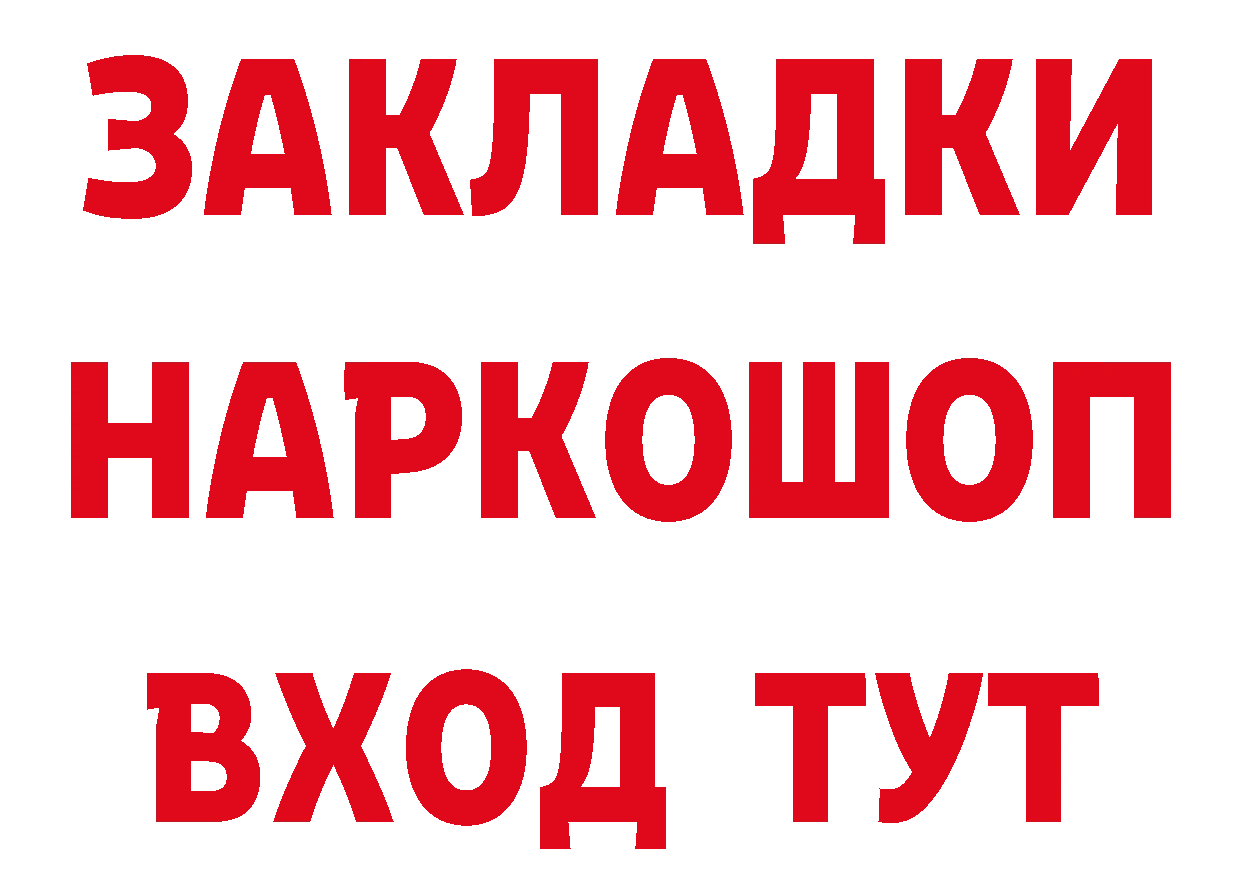 ЗАКЛАДКИ НАРКОШОП ВХОД ТУТ